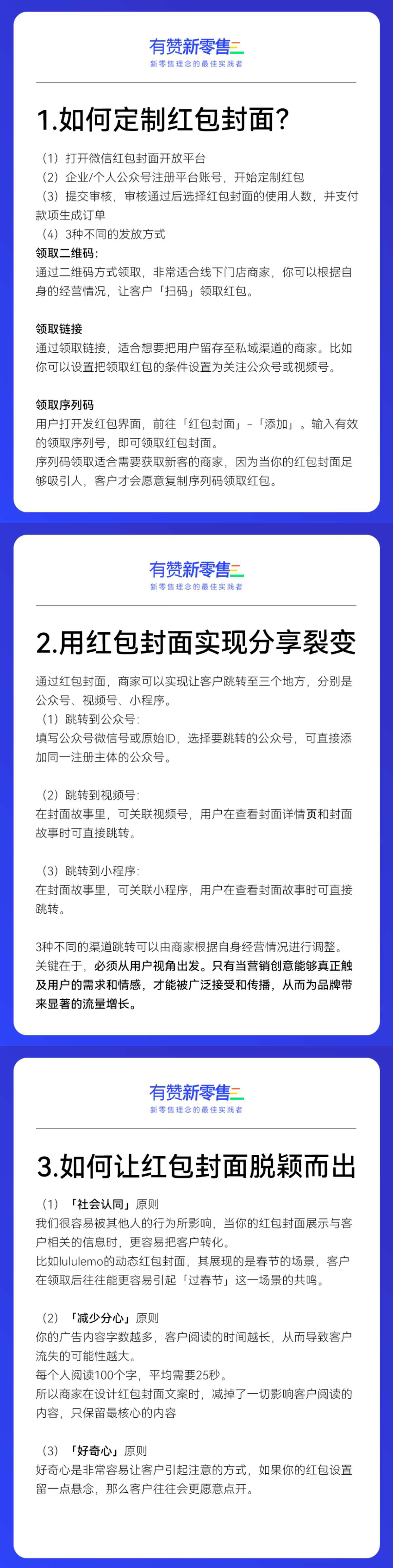 有赞新零售
新零售理念的最佳实践者

1.如何定制红包封面?

（1）打开微信红包封面开放平台
（2）企业/个人公众号注册平台账号，开始定制红包
（3）提交审核，审核通过后选择红包封面的使用人数，并支付款项生成订单
（4）3种不同的发放方式
领取二维码：
通过二维码方式领取，非常适合线下门店商家，你可以根据自身的经营情况，让客户「扫码」领取红包。

领取链接
通过领取链接，适合想要把用户留存至私域渠道的商家。比如你可以设置把领取红包的条件设置为关注公众号或视频号。

领取序列码
用户打开发红包界面，前往「红包封面」-「添加」。输入有效的领取序列号，即可领取红包封面。
序列码领取适合需要获取新客的商家，因为当你的红包封面足够吸引人，客户才会愿意复制序列码领取红包。

有赞新零售
新零售理念的最佳实践者

2.用红包封面实现分享裂变

通过红包封面，商家可以实现让客户跳转至三个地方，分别是公众号、视频号、小程序。
（1）跳转到公众号：
填写公众号微信号或原始ID，选择要跳转的公众号，可直接添加同一注册主体的公众号。

（2）跳转到视频号：
在封面故事里，可关联视频号，用户在查看封面详情页和封面故事时可直接跳转。

（3）跳转到小程序：
在封面故事里，可关联小程序，用户在查看封面故事时可直接跳转。

3种不同的渠道跳转可以由商家根据自身经营情况进行调整。
关键在于，必须从用户视角出发。只有当营销创意能够真正触及用户的需求和情感，才能被广泛接受和传播，从而为品牌带来显著的流量增长。

有赞新零售
新零售理念的最佳实践者

3.如何让红包封面脱颖而出

（1）「社会认同」原则
我们很容易被其他人的行为所影响，当你的红包封面展示与客户相关的信息时，更容易把客户转化。
比如lululemo的动态红包封面，其展现的是春节的场景，客户在领取后往往能更容易引起「过春节」这一场景的共鸣。

（2）「减少分心」原则
你的广告内容字数越多，客户阅读的时间越长，从而导致客户流失的可能性越大。
每个人阅读100个字，平均需要25秒。
所以商家在设计红包封面文案时，减掉了一切影响客户阅读的内容，只保留最核心的内容

（3）「好奇心」原则
好奇心是非常容易让客户引起注意的方式，如果你的红包设置留一点悬念，那么客户往往会更愿意点开。